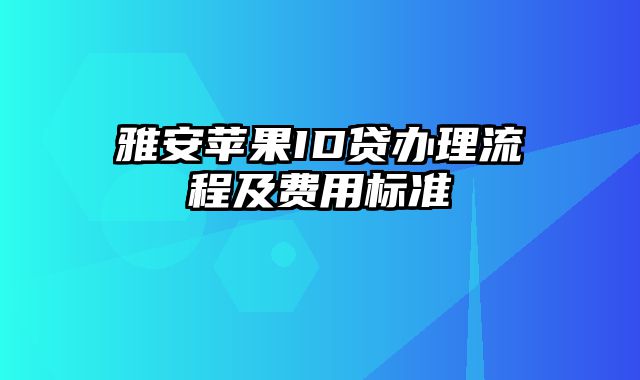 雅安苹果ID贷办理流程及费用标准